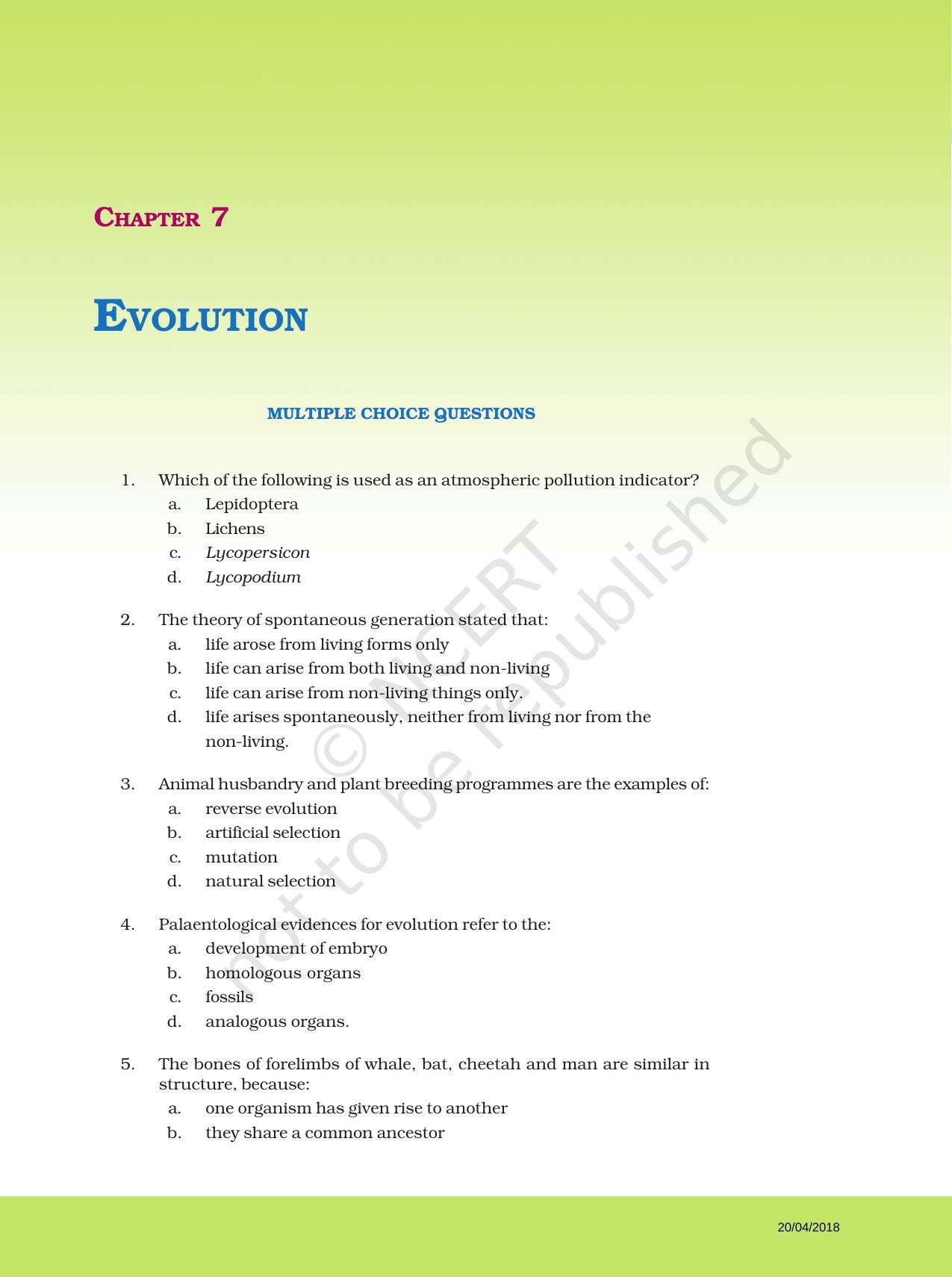 CHAPTER 7

EVOLUTION

MULTIPLE CHOICE QUESTIONS

1. Which of the following is used as an atmospheric pollution indicator?
a. Lepidoptera
b. Lichens
c. Lycopersicon
d. Lycopodium

2. The theory of spontaneous generation stated that:
a. life arose from living forms only
b. life can arise from both living and non-living
c. life can arise from non-living things only.
d. life arises spontaneously, neither from living nor from the non-living.

3. Animal husbandry and plant breeding programmes are the examples of:
a. reverse evolution
b. artificial selection
c. mutation
d. natural selection

4. Palaentological evidences for evolution refer to the:
a. development of embryo
b. homologous organs
c. fossils
d. analogous organs.

5. The bones of forelimbs of whale, bat, cheetah and man are similar in structure, because:
a. one organism has given rise to another
b. they share a common ancestor

© NCERT not to be republished

20/04/2018